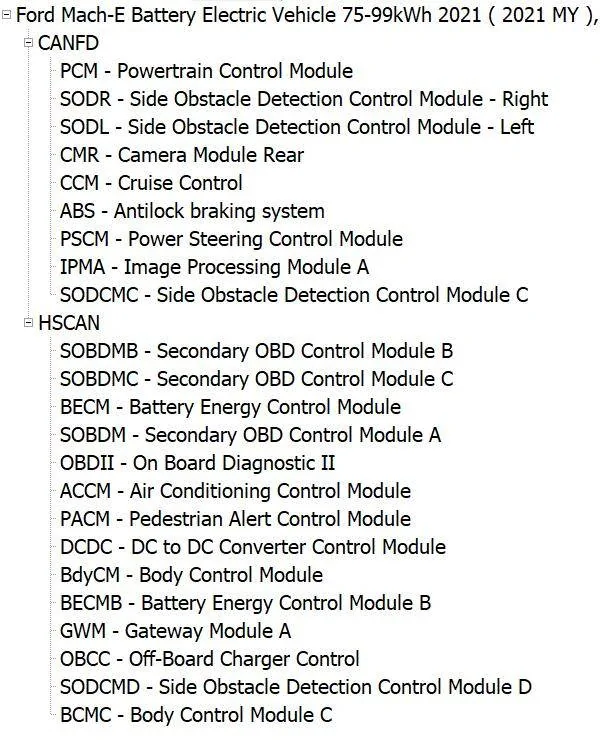 Ford Mach-E Battery Electric Vehicle 75-99kWh 2021 ( 2021 MY ),
CANFD
PCM - Powertrain Control Module
SODR - Side Obstacle Detection Control Module - Right
SODL - Side Obstacle Detection Control Module - Left
CMR - Camera Module Rear
CCM - Cruise Control
ABS - Antilock braking system
PSCM - Power Steering Control Module
IPMA - Image Processing Module A
SODCMC - Side Obstacle Detection Control Module C
HSCAN
SOBDMB - Secondary OBD Control Module B
SOBDMC - Secondary OBD Control Module C
BECM - Battery Energy Control Module
SOBDM - Secondary OBD Control Module A
OBDII - On Board Diagnostic II
ACCM - Air Conditioning Control Module
PACM - Pedestrian Alert Control Module
DCDC - DC to DC Converter Control Module
BdyCM - Body Control Module
BECMB - Battery Energy Control Module B
GWM - Gateway Module A
OBCC - Off-Board Charger Control
SODCMD - Side Obstacle Detection Control Module D
BCMC - Body Control Module C